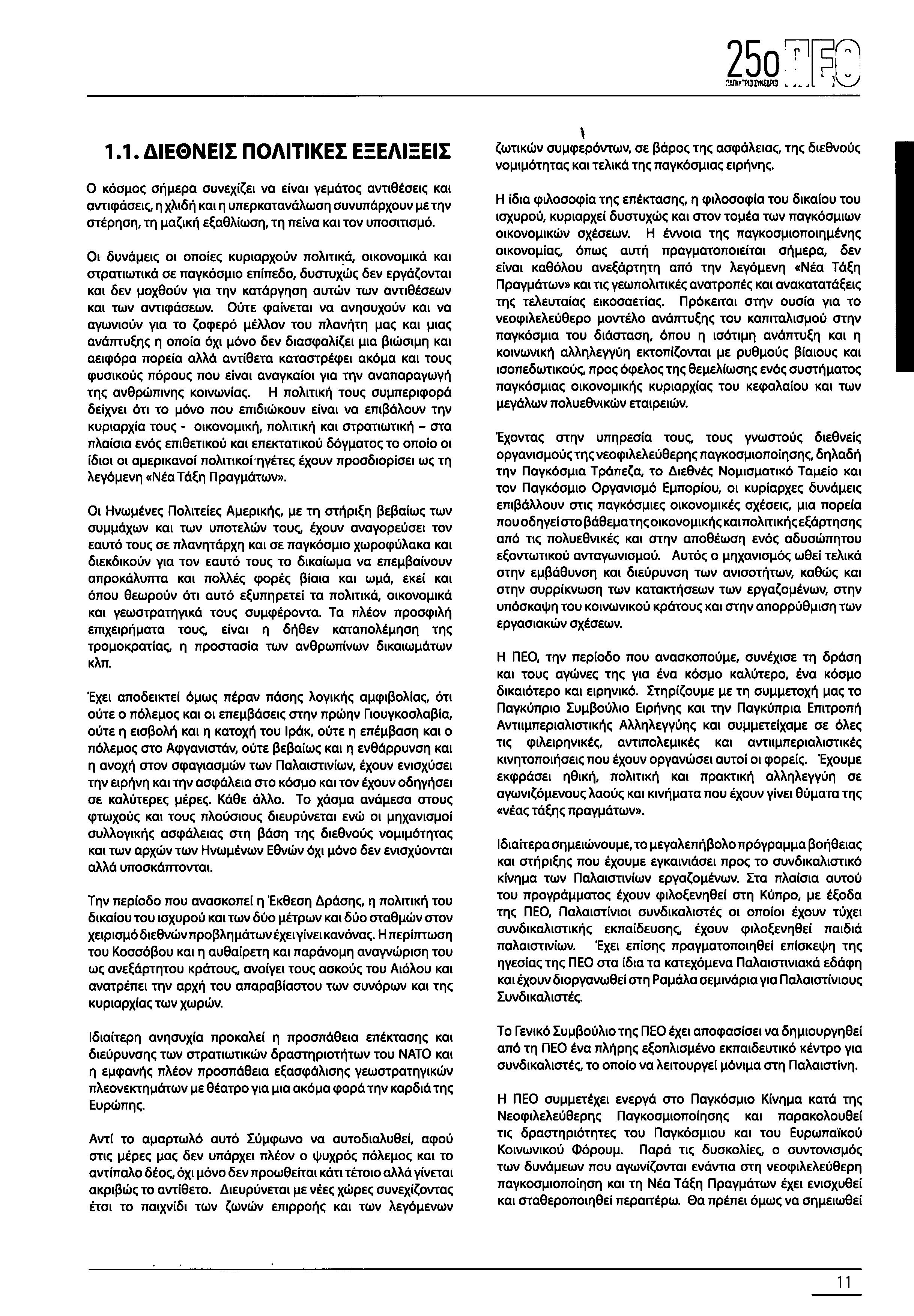 25ο ΠΕΟ
ΠΑΓΚΥΠΡΙΟ ΣΥΝΕΔΡΙΟ

1.1. ΔΙΕΘΝΕΙΣ ΠΟΛΙΤΙΚΕΣ ΕΞΕΛΙΞΕΙΣ

Ο κόσμος σήμερα συνεχίζει να είναι γεμάτος αντιθέσεις και αντιφάσεις, η χλιδή και η υπερκατανάλωση συνυπάρχουν με την στέρηση, τη μαζική εξαθλίωση, τη πείνα και τον υποσιτισμό.

Οι δυνάμεις οι οποίες κυριαρχούν πολιτικά, οικονομικά και στρατιωτικά σε παγκόσμιο επίπεδο, δυστυχώς δεν εργάζονται και δεν μοχθούν για την κατάργηση αυτών των αντιθέσεων και των αντιφάσεων. Ούτε φαίνεται να ανησυχούν και να αγωνιούν για το ζοφερό μέλλον του πλανήτη μας και μιας ανάπτυξης η οποία όχι μόνο δεν διασφαλίζει μια βιώσιμη και αειφόρα πορεία αλλά αντίθετα καταστρέφει ακόμα και τους φυσικούς πόρους που είναι αναγκαίοι για την αναπαραγωγή της ανθρώπινης κοινωνίας. Η πολιτική τους συμπεριφορά δείχνει ότι το μόνο που επιδιώκουν είναι να επιβάλουν την κυριαρχία τους - οικονομική, πολιτική και στρατιωτική – στα πλαίσια ενός επιθετικού και επεκτατικού δόγματος το οποίο οι ίδιοι οι αμερικανοί πολιτικοί ηγέτες έχουν προσδιορίσει ως τη λεγόμενη «Νέα Τάξη Πραγμάτων».

Οι Ηνωμένες Πολιτείες Αμερικής, με τη στήριξη βεβαίως των συμμάχων και των υποτελών τους, έχουν αναγορεύσει τον εαυτό τους σε πλανητάρχη και σε παγκόσμιο χωροφύλακα και διεκδικούν για τον εαυτό τους το δικαίωμα να επεμβαίνουν απροκάλυπτα και πολλές φορές βίαια και ωμά, εκεί και όπου θεωρούν ότι αυτό εξυπηρετεί τα πολιτικά, οικονομικά και γεωστρατηγικά τους συμφέροντα. Τα πλέον προσφιλή επιχειρήματα τους, είναι η δήθεν καταπολέμηση της τρομοκρατίας, η προστασία των ανθρωπίνων δικαιωμάτων κλπ.

Έχει αποδεικτεί όμως πέραν πάσης λογικής αμφιβολίας, ότι ούτε ο πόλεμος και οι επεμβάσεις στην πρώην Γιουγκοσλαβία, ούτε η εισβολή και η κατοχή του Ιράκ, ούτε η επέμβαση και ο πόλεμος στο Αφγανιστάν, ούτε βεβαίως και η ενθάρρυνση και η ανοχή στον σφαγιασμών των Παλαιστινίων, έχουν ενισχύσει την ειρήνη και την ασφάλεια στο κόσμο και τον έχουν οδηγήσει σε καλύτερες μέρες. Κάθε άλλο. Το χάσμα ανάμεσα στους φτωχούς και τους πλούσιους διευρύνεται ενώ οι μηχανισμοί συλλογικής ασφάλειας στη βάση της διεθνούς νομιμότητας και των αρχών των Ηνωμένων Εθνών όχι μόνο δεν ενισχύονται αλλά υποσκάπτονται.

Την περίοδο που ανασκοπεί η Έκθεση Δράσης, η πολιτική του δικαίου του ισχυρού και των δύο μέτρων και δύο σταθμών στον χειρισμό διεθνών προβλημάτων έχει γίνει κανόνας. Η περίπτωση του Κοσσόβου και η αυθαίρετη και παράνομη αναγνώριση του ως ανεξάρτητου κράτους, ανοίγει τους ασκούς του Αιόλου και ανατρέπει την αρχή του απαραβίαστου των συνόρων και της κυριαρχίας των χωρών.

Ιδιαίτερη ανησυχία προκαλεί η προσπάθεια επέκτασης και διεύρυνσης των στρατιωτικών δραστηριοτήτων του ΝΑΤΟ και η εμφανής πλέον προσπάθεια εξασφάλισης γεωστρατηγικών πλεονεκτημάτων με θέατρο για μια ακόμα φορά την καρδιά της Ευρώπης.

Αντί το αμαρτωλό αυτό Σύμφωνο να αυτοδιαλυθεί, αφού στις μέρες μας δεν υπάρχει πλέον ο ψυχρός πόλεμος και το αντίπαλο δέος, όχι μόνο δεν προωθείται κάτι τέτοιο αλλά γίνεται ακριβώς το αντίθετο. Διευρύνεται με νέες χώρες συνεχίζοντας έτσι το παιχνίδι των ζωνών επιρροής και των λεγόμενων ζωτικών συμφερόντων, σε βάρος της ασφάλειας, της διεθνούς νομιμότητας και τελικά της παγκόσμιας ειρήνης.

Η ίδια φιλοσοφία της επέκτασης, η φιλοσοφία του δικαίου του ισχυρού, κυριαρχεί δυστυχώς και στον τομέα των παγκόσμιων οικονομικών σχέσεων. Η έννοια της παγκοσμιοποιημένης οικονομίας, όπως αυτή πραγματοποιείται σήμερα, δεν είναι καθόλου ανεξάρτητη από την λεγόμενη «Νέα Τάξη Πραγμάτων» και τις γεωπολιτικές ανατροπές και ανακατατάξεις της τελευταίας εικοσαετίας. Πρόκειται στην ουσία για το νεοφιλελεύθερο μοντέλο ανάπτυξης του καπιταλισμού στην παγκόσμια του διάσταση, όπου η ισότιμη ανάπτυξη και η κοινωνική αλληλεγγύη εκτοπίζονται με ρυθμούς βίαιους και ισοπεδωτικούς, προς όφελος της θεμελίωσης ενός συστήματος παγκόσμιας οικονομικής κυριαρχίας του κεφαλαίου και των μεγάλων πολυεθνικών εταιρειών.

Έχοντας στην υπηρεσία τους, τους γνωστούς διεθνείς οργανισμούς της νεοφιλελεύθερης παγκοσμιοποίησης, δηλαδή την Παγκόσμια Τράπεζα, το Διεθνές Νομισματικό Ταμείο και τον Παγκόσμιο Οργανισμό Εμπορίου, οι κυρίαρχες δυνάμεις επιβάλλουν στις παγκόσμιες οικονομικές σχέσεις, μια πορεία που οδηγεί στο βάθεμα της οικονομικής και πολιτικής εξάρτησης από τις πολυεθνικές και στην αποθέωση ενός αδυσώπητου εξοντωτικού ανταγωνισμού. Αυτός ο μηχανισμός ωθεί τελικά στην εμβάθυνση και διεύρυνση των ανισοτήτων, καθώς και στην συρρίκνωση των κατακτήσεων των εργαζομένων, στην υπόσκαψη του κοινωνικού κράτους και στην απορρύθμιση των εργασιακών σχέσεων.

Η ΠΕΟ, την περίοδο που ανασκοπούμε, συνέχισε τη δράση και τους αγώνες της για ένα κόσμο καλύτερο, ένα κόσμο δικαιότερο και ειρηνικό. Στηρίζουμε με τη συμμετοχή μας το Παγκύπριο Συμβούλιο Ειρήνης και την Παγκύπρια Επιτροπή Αντιιμπεριαλιστικής Αλληλεγγύης και συμμετείχαμε σε όλες τις φιλειρηνικές, αντιπολεμικές και αντιιμπεριαλιστικές κινητοποιήσεις που έχουν οργανώσει αυτοί οι φορείς. Έχουμε εκφράσει ηθική, πολιτική και πρακτική αλληλεγγύη σε αγωνιζόμενους λαούς και κινήματα που έχουν γίνει θύματα της «νέας τάξης πραγμάτων».

Ιδιαίτερα σημειώνουμε, το μεγαλεπήβολο πρόγραμμα βοήθειας και στήριξης που έχουμε εγκαινιάσει προς το συνδικαλιστικό κίνημα των Παλαιστινίων εργαζομένων. Στα πλαίσια αυτού του προγράμματος έχουν φιλοξενηθεί στη Κύπρο, με έξοδα της ΠΕΟ, Παλαιστίνιοι συνδικαλιστές οι οποίοι έχουν τύχει συνδικαλιστικής εκπαίδευσης, έχουν φιλοξενηθεί παιδιά παλαιστινίων. Έχει επίσης πραγματοποιηθεί επίσκεψη της ηγεσίας της ΠΕΟ στα ίδια τα κατεχόμενα Παλαιστινιακά εδάφη και έχουν διοργανωθεί στη Ραμάλα σεμινάρια για Παλαιστίνιους Συνδικαλιστές.

Το Γενικό Συμβούλιο της ΠΕΟ έχει αποφασίσει να δημιουργηθεί από τη ΠΕΟ ένα πλήρης εξοπλισμένο εκπαιδευτικό κέντρο για συνδικαλιστές, το οποίο να λειτουργεί μόνιμα στη Παλαιστίνη.

Η ΠΕΟ συμμετέχει ενεργά στο Παγκόσμιο Κίνημα κατά της Νεοφιλελεύθερης Παγκοσμιοποίησης και παρακολουθεί τις δραστηριότητες του Παγκόσμιου και του Ευρωπαϊκού Κοινωνικού Φόρουμ. Παρά τις δυσκολίες, ο συντονισμός των δυνάμεων που αγωνίζονται ενάντια στη νεοφιλελεύθερη παγκοσμιοποίηση και τη Νέα Τάξη Πραγμάτων έχει ενισχυθεί και σταθεροποιηθεί περαιτέρω. Θα πρέπει όμως να σημειωθεί

11